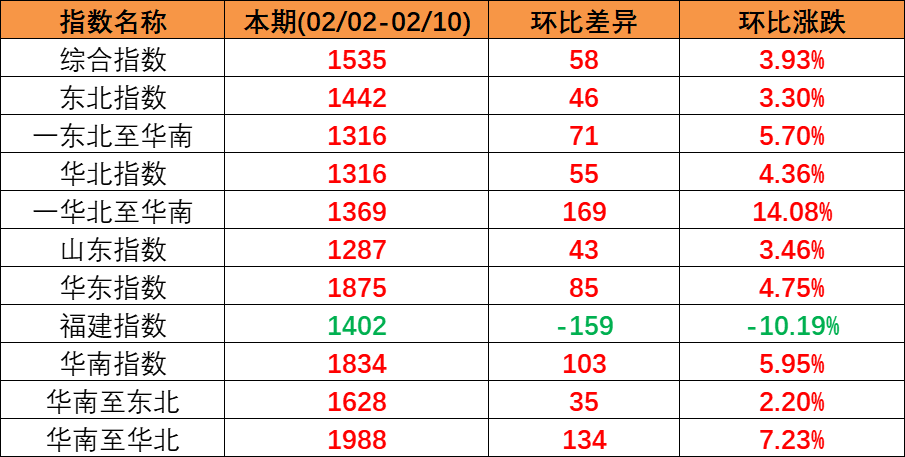 | 指数名称 | 本期(02/02-02/10) | 环比差异 | 环比涨跌 |
|---|---|---|---|
| 综合指数 | 1535 | 58 | 3.93% |
| 东北指数 | 1442 | 46 | 3.30% |
| 一东北至华南 | 1316 | 71 | 5.70% |
| 华北指数 | 1316 | 55 | 4.36% |
| 一华北至华南 | 1369 | 169 | 14.08% |
| 山东指数 | 1287 | 43 | 3.46% |
| 华东指数 | 1875 | 85 | 4.75% |
| 福建指数 | 1402 | -159 | -10.19% |
| 华南指数 | 1834 | 103 | 5.95% |
| 华南至东北 | 1628 | 35 | 2.20% |
| 华南至华北 | 1988 | 134 | 7.23% |